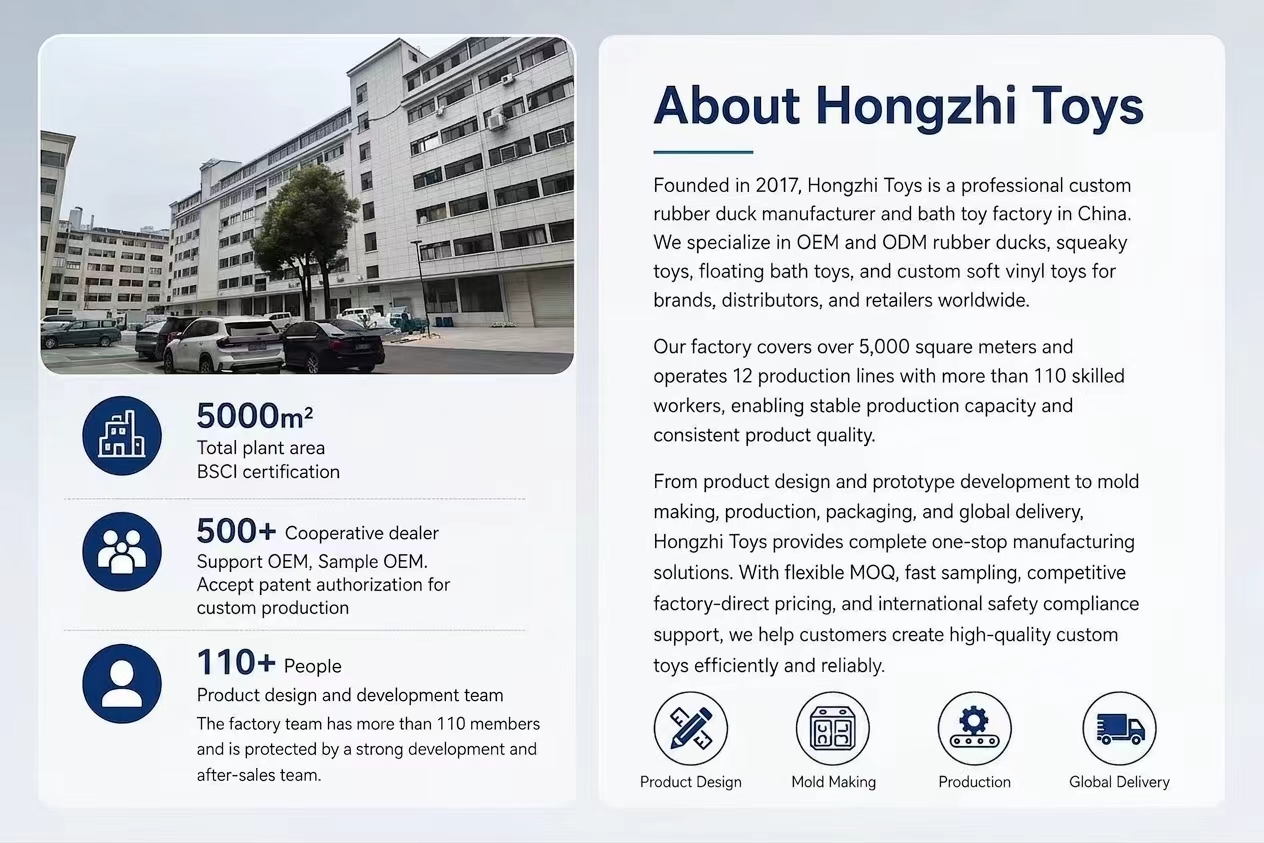 5000m²
Total plant area
BSCI certification

500+ Cooperative dealer
Support OEM, Sample OEM.
Accept patent authorization for custom production

110+ People
Product design and development team
The factory team has more than 110 members and is protected by a strong development and after-sales team.

About Hongzhi Toys

Founded in 2017, Hongzhi Toys is a professional custom rubber duck manufacturer and bath toy factory in China. We specialize in OEM and ODM rubber ducks, squeaky toys, floating bath toys, and custom soft vinyl toys for brands, distributors, and retailers worldwide.

Our factory covers over 5,000 square meters and operates 12 production lines with more than 110 skilled workers, enabling stable production capacity and consistent product quality.

From product design and prototype development to mold making, production, packaging, and global delivery, Hongzhi Toys provides complete one-stop manufacturing solutions. With flexible MOQ, fast sampling, competitive factory-direct pricing, and international safety compliance support, we help customers create high-quality custom toys efficiently and reliably.

Product Design
Mold Making
Production
Global Delivery